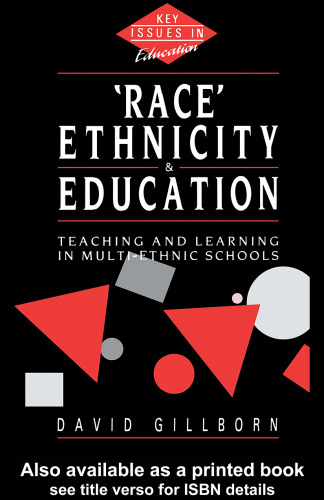 KEY ISSUES IN Education

'RACE' ETHNICITY & EDUCATION

TEACHING AND LEARNING IN MULTI-ETHNIC SCHOOLS

DAVID GILLBORN

Also available as a printed book
see title verso for ISBN details